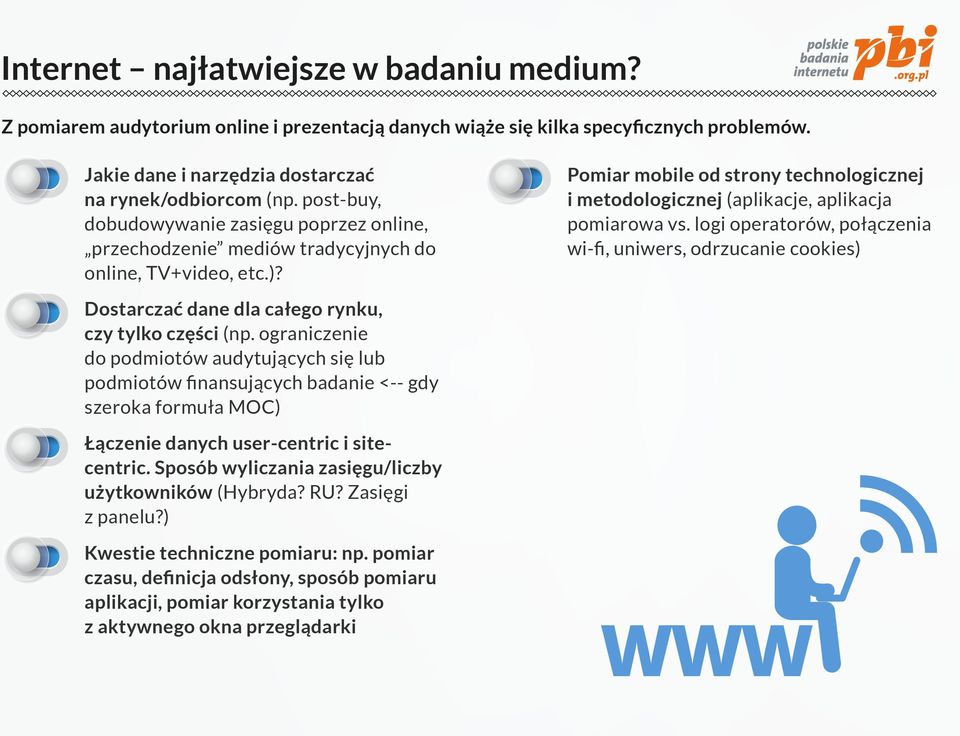 Internet – najłatwiejsze w badaniu medium?

polskie badania internetu pbi .org.pl

Z pomiarem audytorium online i prezentacją danych wiąże się kilka specyficznych problemów.

Jakie dane i narzędzia dostarczać na rynek/odbiorcom (np. post-buy, dobudowywanie zasięgu poprzez online, „przechodzenie" mediów tradycyjnych do online, TV+video, etc.)?

Dostarczać dane dla całego rynku, czy tylko części (np. ograniczenie do podmiotów audytujących się lub podmiotów finansujących badanie <-- gdy szeroka formuła MOC)

Łączenie danych user-centric i site-centric. Sposób wyliczania zasięgu/liczby użytkowników (Hybryda? RU? Zasięgi z panelu?)

Kwestie techniczne pomiaru: np. pomiar czasu, definicja odsłony, sposób pomiaru aplikacji, pomiar korzystania tylko z aktywnego okna przeglądarki

Pomiar mobile od strony technologicznej i metodologicznej (aplikacje, aplikacja pomiarowa vs. logi operatorów, połączenia wi-fi, uniwers, odrzucanie cookies)

www